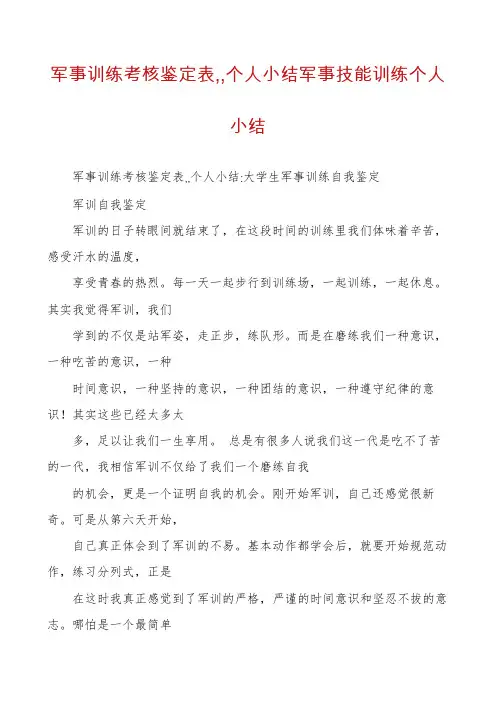 军事训练考核鉴定表,,个人小结军事技能训练个人小结

军事训练考核鉴定表,,个人小结:大学生军事训练自我鉴定

军训自我鉴定

军训的日子转眼间就结束了，在这段时间的训练里我们体味着辛苦，感受汗水的温度，

享受青春的热烈。每一天一起步行到训练场，一起训练，一起休息。其实我觉得军训，我们

学到的不仅是站军姿，走正步，练队形。而是在磨练我们一种意识，一种吃苦的意识，一种

时间意识，一种坚持的意识，一种团结的意识，一种遵守纪律的意识！其实这些已经太多太

多，足以让我们一生享用。 总是有很多人说我们这一代是吃不了苦的一代，我相信军训不仅给了我们一个磨练自我

的机会，更是一个证明自我的机会。刚开始军训，自己还感觉很新奇。可是从第六天开始，

自己真正体会到了军训的不易。基本动作都学会后，就要开始规范动作，练习分列式，正是

在这时我真正感觉到了军训的严格，严谨的时间意识和坚忍不拔的意志。哪怕是一个最简单